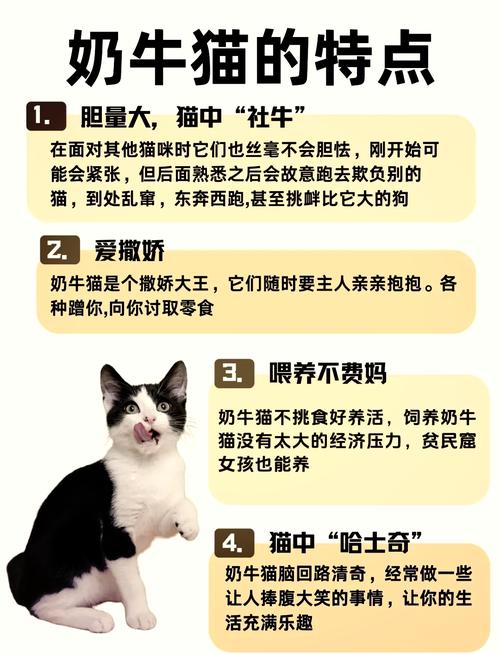 奶牛猫的特点

1. 胆量大，猫中“社牛”

在面对其他猫咪时它们也丝毫不会胆怯，刚开始可能会紧张，但后面熟悉之后会故意跑去欺负别的猫，到处乱窜，东奔西跑,甚至挑衅比它大的狗

2. 爱撒娇

奶牛猫是个撒娇大王，它们随时要主人亲亲抱抱。各种蹭你,向你讨取零食

3. 喂养不费妈

奶牛猫不挑食好养活，饲养奶牛猫没有太大的经济压力，贫民窟女孩也能养

4. 猫中“哈士奇”

奶牛猫脑回路清奇，经常做一些让人捧腹大笑的事情，让你的生活充满乐趣